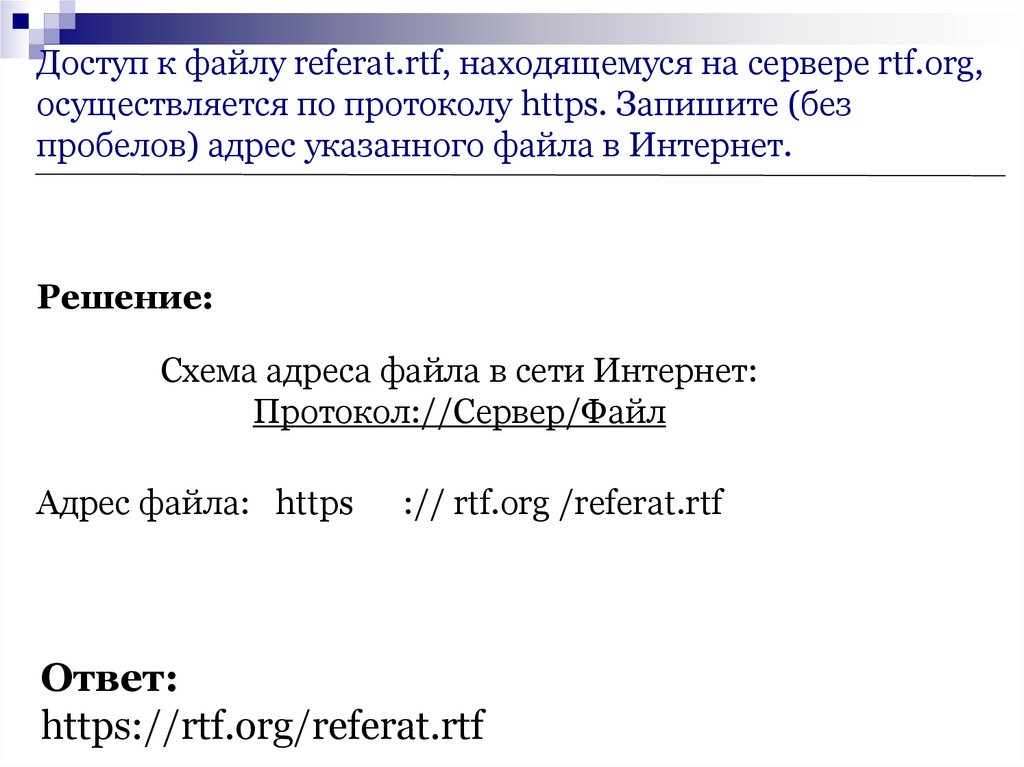 Доступ к файлу referat.rtf, находящемуся на сервере rtf.org, осуществляется по протоколу https. Запишите (без пробелов) адрес указанного файла в Интернет.

Решение:

Схема адреса файла в сети Интернет:
Протокол://Сервер/Файл

Адрес файла: https :// rtf.org /referat.rtf

Ответ:
https://rtf.org/referat.rtf